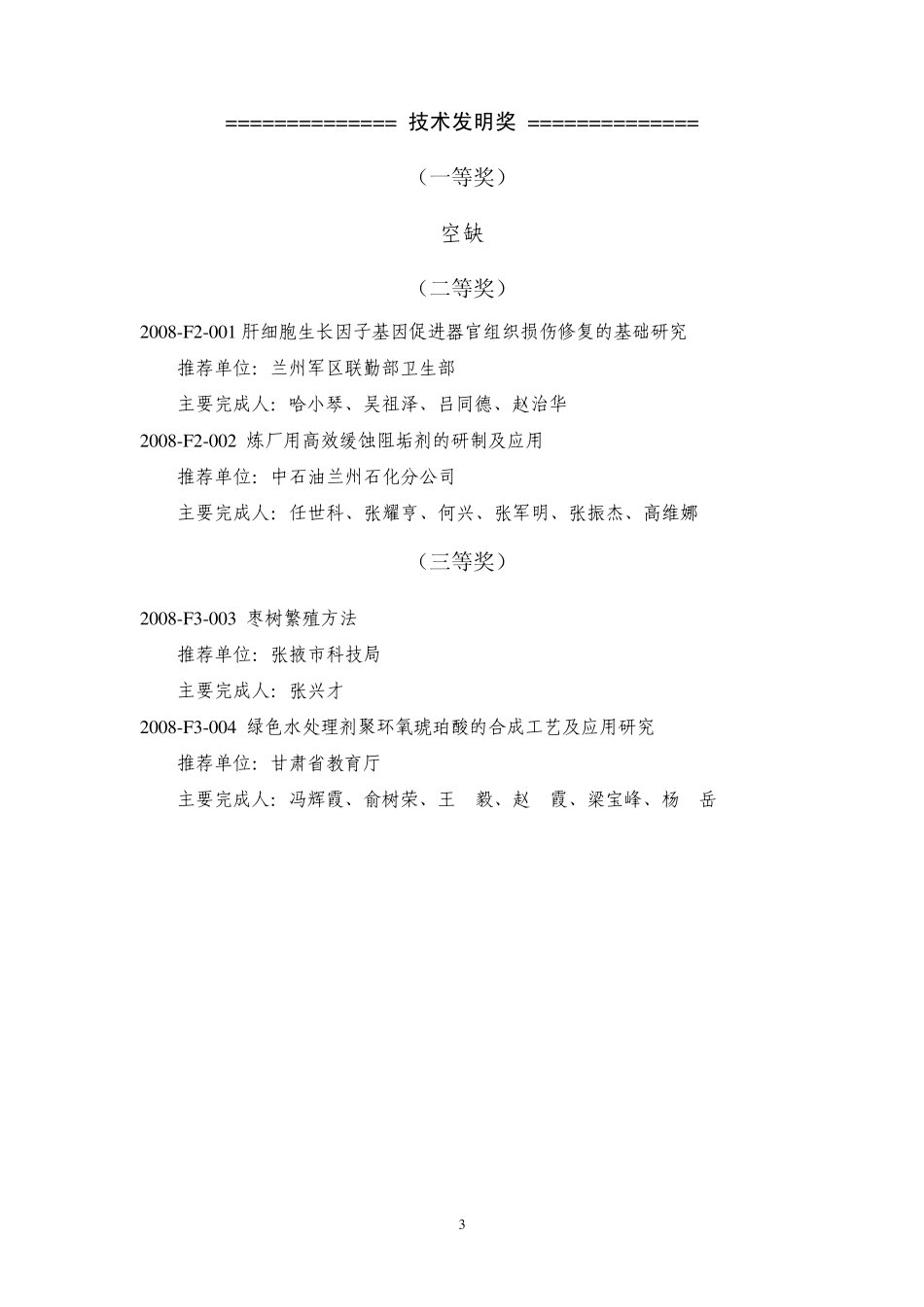 ============== 技术发明奖 ==============

（一等奖）

空缺

（二等奖）

2008-F2-001 肝细胞生长因子基因促进器官组织损伤修复的基础研究

推荐单位：兰州军区联勤部卫生部

主要完成人：哈小琴、吴祖泽、吕同德、赵治华

2008-F2-002 炼厂用高效缓蚀阻垢剂的研制及应用

推荐单位：中石油兰州石化分公司

主要完成人：任世科、张耀亨、何兴、张军明、张振杰、高维娜

（三等奖）

2008-F3-003 枣树繁殖方法

推荐单位：张掖市科技局

主要完成人：张兴才

2008-F3-004 绿色水处理剂聚环氧琥珀酸的合成工艺及应用研究

推荐单位：甘肃省教育厅

主要完成人：冯辉霞、俞树荣、王 毅、赵 霞、梁宝峰、杨 岳

3